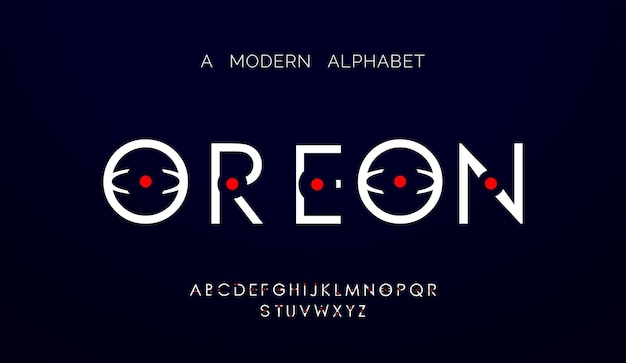 A MODERN ALPHABET

OREON

ABCDEFGHIJKLMNOPQR
STUVWXYZ